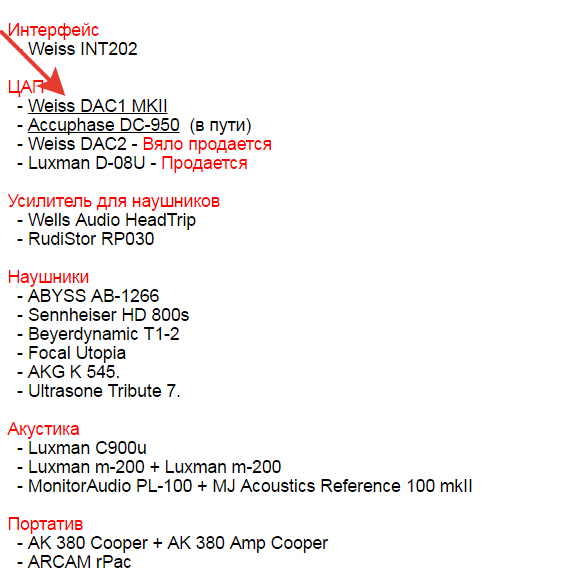 Интерфейс
- Weiss INT202

ЦАП
- Weiss DAC1 MKII
- Accuphase DC-950 (в пути)
- Weiss DAC2 - Вяло продается
- Luxman D-08U - Продается

Усилитель для наушников
- Wells Audio HeadTrip
- RudiStor RP030

Наушники
- ABYSS AB-1266
- Sennheiser HD 800s
- Beyerdynamic T1-2
- Focal Utopia
- AKG K 545.
- Ultrasone Tribute 7.

Акустика
- Luxman C900u
- Luxman m-200 + Luxman m-200
- MonitorAudio PL-100 + MJ Acoustics Reference 100 mkII

Портатив
- AK 380 Cooper + AK 380 Amp Cooper
- ARCAM rPac